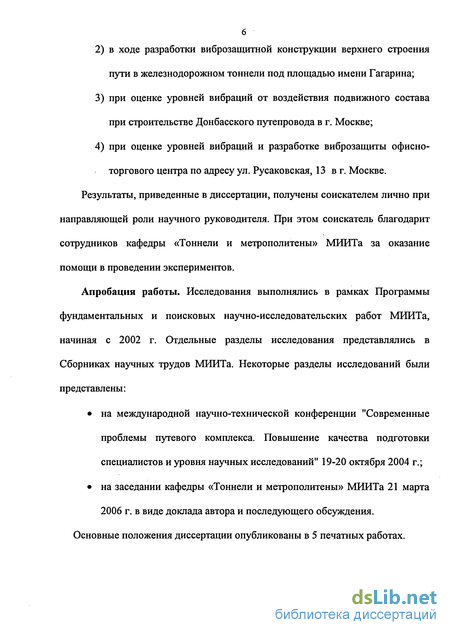 6

2) в ходе разработки виброзащитной конструкции верхнего строения пути в железнодорожном тоннели под площадью имени Гагарина;

3) при оценке уровней вибраций от воздействия подвижного состава при строительстве Донбасского путепровода в г. Москве;

4) при оценке уровней вибраций и разработке виброзащиты офисно-торгового центра по адресу ул. Русаковская, 13 в г. Москве.

Результаты, приведенные в диссертации, получены соискателем лично при направляющей роли научного руководителя. При этом соискатель благодарит сотрудников кафедры «Тоннели и метрополитены» МИИТа за оказание помощи в проведении экспериментов.

Апробация работы. Исследования выполнялись в рамках Программы фундаментальных и поисковых научно-исследовательских работ МИИТа, начиная с 2002 г. Отдельные разделы исследования представлялись в Сборниках научных трудов МИИТа. Некоторые разделы исследований были представлены:

• на международной научно-технической конференции "Современные проблемы путевого комплекса. Повышение качества подготовки специалистов и уровня научных исследований" 19-20 октября 2004 г.;

• на заседании кафедры «Тоннели и метрополитены» МИИТа 21 марта 2006 г. в виде доклада автора и последующего обсуждения.

Основные положения диссертации опубликованы в 5 печатных работах.

dsLib.net
библиотека диссертаций